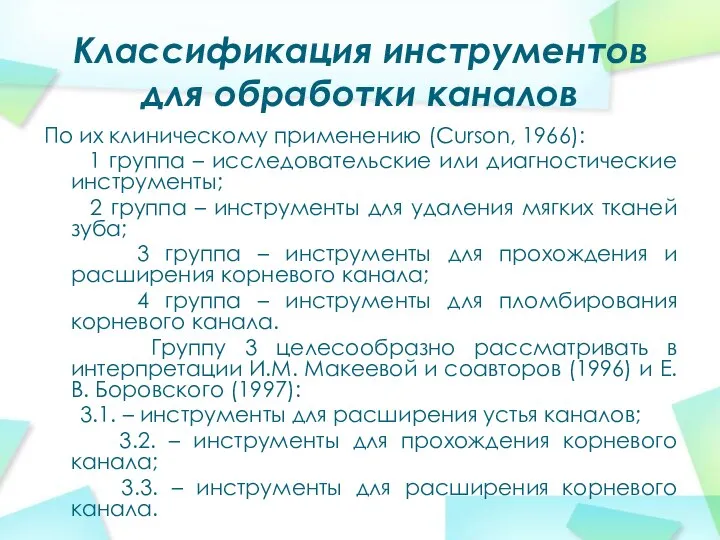 Классификация инструментов для обработки каналов

По их клиническому применению (Curson, 1966):

1 группа – исследовательские или диагностические инструменты;

2 группа – инструменты для удаления мягких тканей зуба;

3 группа – инструменты для прохождения и расширения корневого канала;

4 группа – инструменты для пломбирования корневого канала.

Группу 3 целесообразно рассматривать в интерпретации И.М. Макеевой и соавторов (1996) и Е. В. Боровского (1997):

3.1. – инструменты для расширения устья каналов;

3.2. – инструменты для прохождения корневого канала;

3.3. – инструменты для расширения корневого канала.